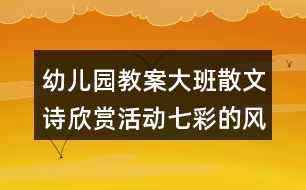 幼儿园教案大班散文诗欣赏活动七彩的风